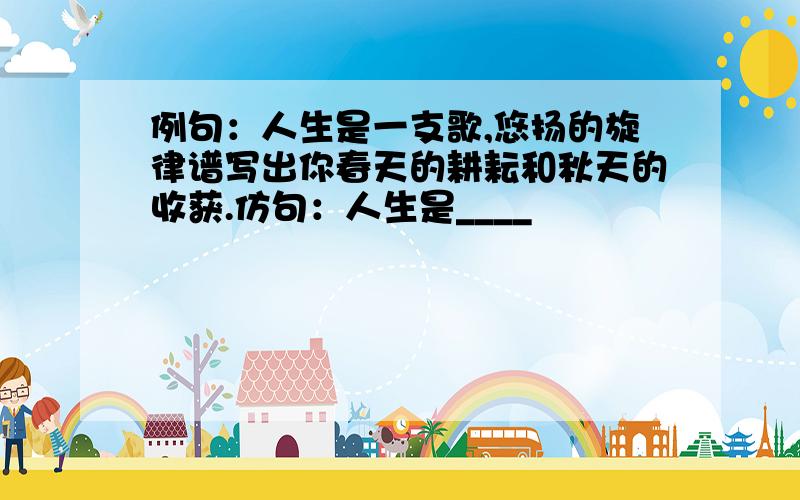 例句：人生是一支歌,悠扬的旋律谱写出你春天的耕耘和秋天的收获.仿句：人生是____